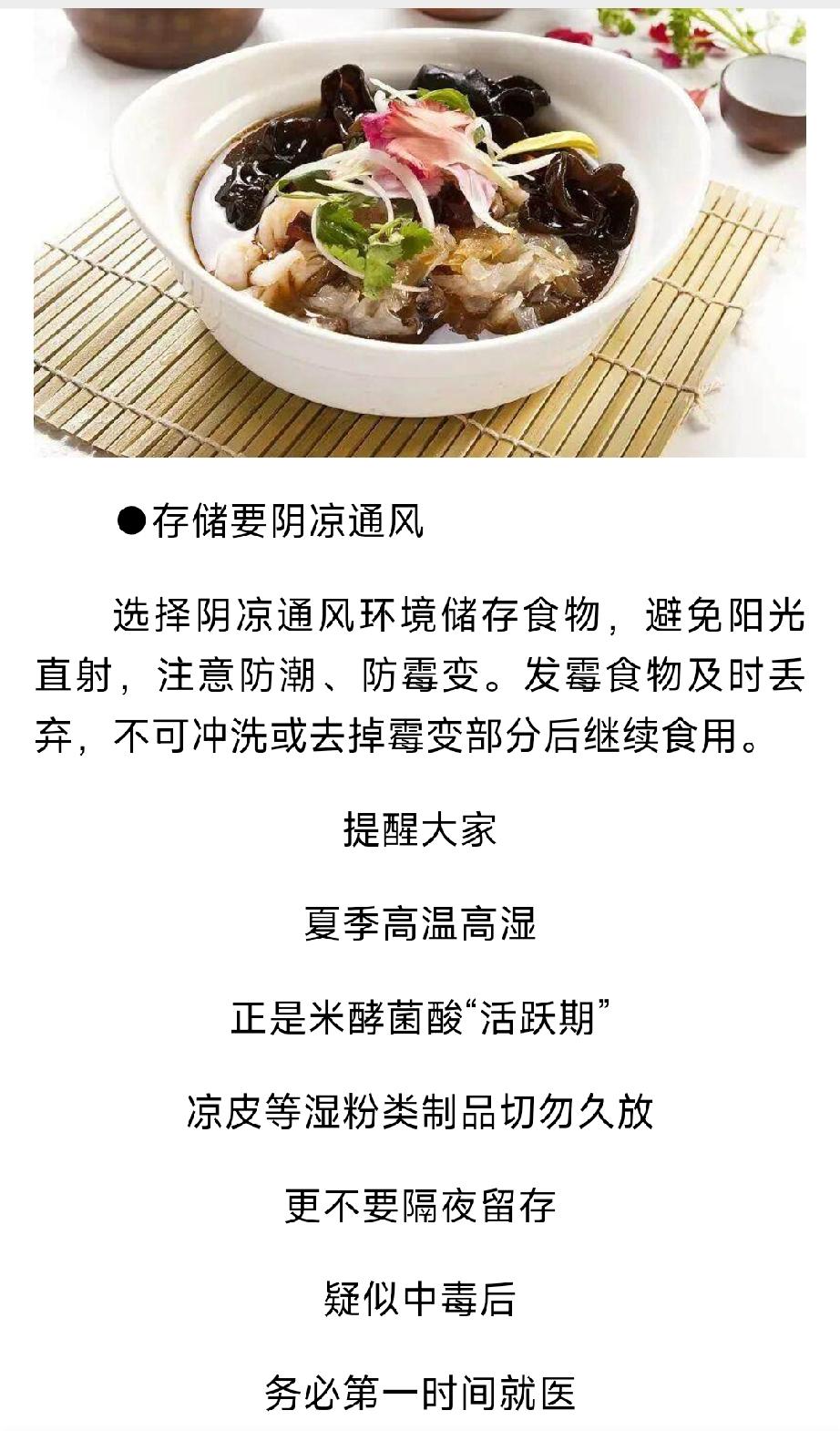 ●存储要阴凉通风

选择阴凉通风环境储存食物，避免阳光直射，注意防潮、防霉变。发霉食物及时丢弃，不可冲洗或去掉霉变部分后继续食用。

提醒大家

夏季高温高湿

正是米酵菌酸“活跃期”

凉皮等湿粉类制品切勿久放

更不要隔夜留存

疑似中毒后

务必第一时间就医